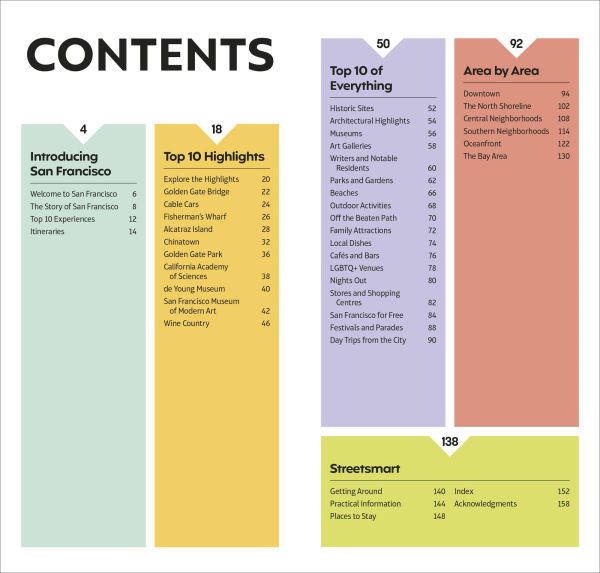 CONTENTS

4

Introducing San Francisco

Welcome to San Francisco 6
The Story of San Francisco 8
Top 10 Experiences 12
Itineraries 14

18

Top 10 Highlights

Explore the Highlights 20
Golden Gate Bridge 22
Cable Cars 24
Fisherman's Wharf 26
Alcatraz Island 28
Chinatown 32
Golden Gate Park 36
California Academy of Sciences 38
de Young Museum 40
San Francisco Museum of Modern Art 42
Wine Country 46

50

Top 10 of Everything

Historic Sites 52
Architectural Highlights 54
Museums 56
Art Galleries 58
Writers and Notable Residents 60
Parks and Gardens 62
Beaches 66
Outdoor Activities 68
Off the Beaten Path 70
Family Attractions 72
Local Dishes 74
Cafés and Bars 76
LGBTQ+ Venues 78
Nights Out 80
Stores and Shopping Centres 82
San Francisco for Free 84
Festivals and Parades 88
Day Trips from the City 90

92

Area by Area

Downtown 94
The North Shoreline 102
Central Neighborhoods 108
Southern Neighborhoods 114
Oceanfront 122
The Bay Area 130

138

Streetsmart

Getting Around 140
Practical Information 144
Places to Stay 148
Index 152
Acknowledgments 158